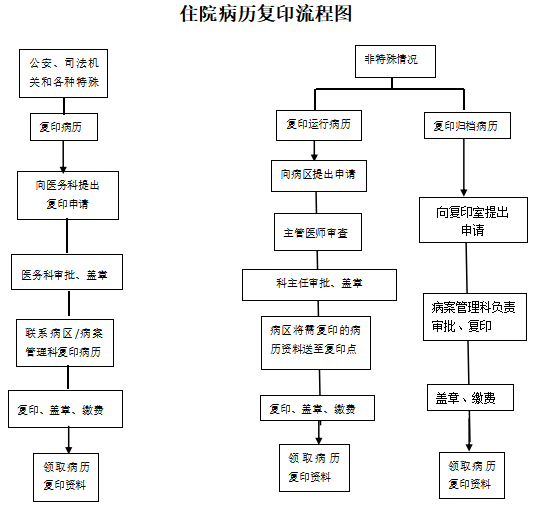 住院病历复印流程图

公安、司法机关和各种特殊

复印病历

向医务科提出复印申请

医务科审批、盖章

联系病区/病案管理科复印病历

复印、盖章、缴费

领取病历复印资料

非特殊情况

复印运行病历

向病区提出申请

主管医师审查

科主任审批、盖章

病区将需复印的病历资料送至复印点

复印、盖章、缴费

领取病历复印资料

复印归档病历

向复印室提出申请

病案管理科负责审批、复印

盖章、缴费

领取病历复印资料